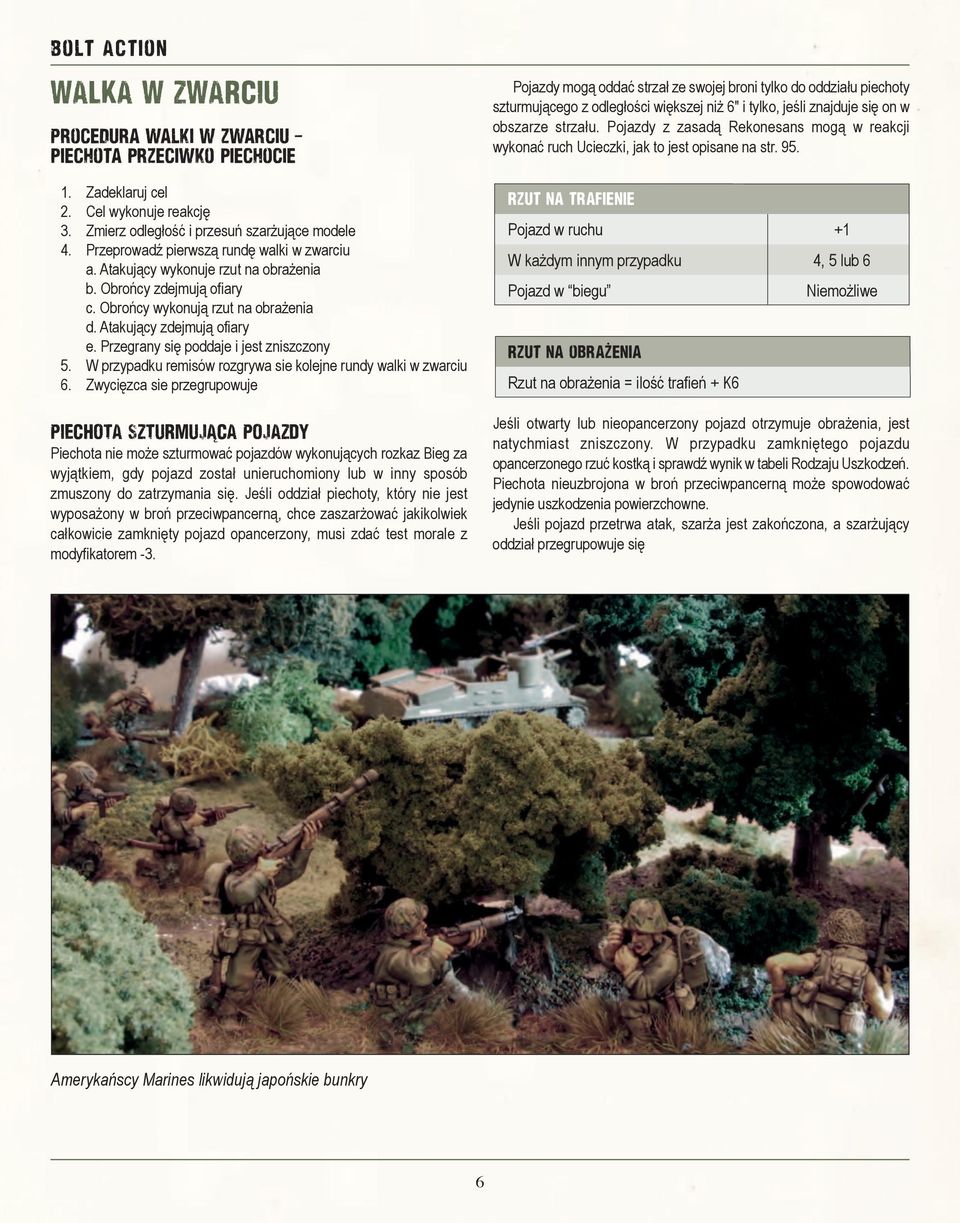 BOLT ACTION

WALKA W ZWARCIU

PROCEDURA WALKI W ZWARCIU – PIECHOTA PRZECIWKO PIECHOCIE

1. Zadeklaruj cel
2. Cel wykonuje reakcję
3. Zmierz odległość i przesuń szarżujące modele
4. Przeprowadź pierwszą rundę walki w zwarciu
a. Atakujący wykonuje rzut na obrażenia
b. Obrońcy zdejmują ofiary
c. Obrońcy wykonują rzut na obrażenia
d. Atakujący zdejmują ofiary
e. Przegrany się poddaje i jest zniszczony
5. W przypadku remisów rozgrywa sie kolejne rundy walki w zwarciu
6. Zwycięzca sie przegrupowuje

PIECHOTA SZTURMUJĄCA POJAZDY

Piechota nie może szturmować pojazdów wykonujących rozkaz Bieg za wyjątkiem, gdy pojazd został unieruchomiony lub w inny sposób zmuszony do zatrzymania się. Jeśli oddział piechoty, który nie jest wyposażony w broń przeciwpancerną, chce zaszarżować jakikolwiek całkowicie zamknięty pojazd opancerzony, musi zdać test morale z modyfikatorem -3.

Pojazdy mogą oddać strzał ze swojej broni tylko do oddziału piechoty szturmującego z odległości większej niż 6" i tylko, jeśli znajduje się on w obszarze strzału. Pojazdy z zasadą Rekonesans mogą w reakcji wykonać ruch Ucieczki, jak to jest opisane na str. 95.

| RZUT NA TRAFIENIE | |
|---|---|
| Pojazd w ruchu | +1 |
| W każdym innym przypadku | 4, 5 lub 6 |
| Pojazd w "biegu" | Niemożliwe |

| RZUT NA OBRAŻENIA |
|---|
| Rzut na obrażenia = ilość trafień + K6 |

Jeśli otwarty lub nieopancerzony pojazd otrzymuje obrażenia, jest natychmiast zniszczony. W przypadku zamkniętego pojazdu opancerzonego rzuć kostką i sprawdź wynik w tabeli Rodzaju Uszkodzeń. Piechota nieuzbrojona w broń przeciwpancerną może spowodować jedynie uszkodzenia powierzchowne.

Jeśli pojazd przetrwa atak, szarża jest zakończona, a szarżujący oddział przegrupowuje się

Amerykańscy Marines likwidują japońskie bunkry

6